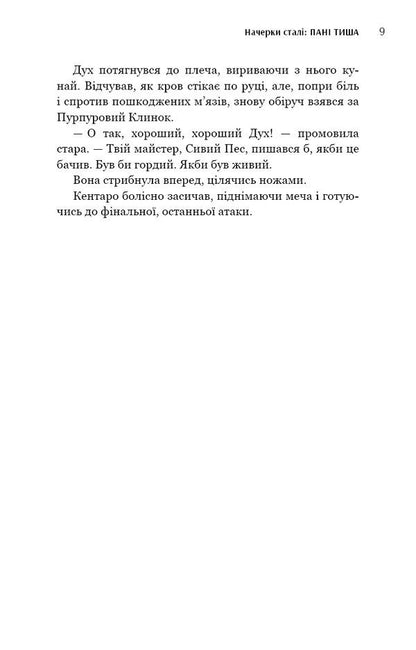 Начерки сталі: ПАНІ ТИША 9

Дух потягнувся до плеча, вириваючи з нього кунай. Відчував, як кров стікає по руці, але, попри біль і спротив пошкоджених м'язів, знову обіруч взявся за Пурпуровий Клинок.

— О так, хороший, хороший Дух! — промовила стара. — Твій майстер, Сивий Пес, пишався б, якби це бачив. Був би гордий. Якби був живий.

Вона стрибнула вперед, цілячись ножами.

Кентаро болісно засичав, піднімаючи меча і готуючись до фінальної, останньої атаки.